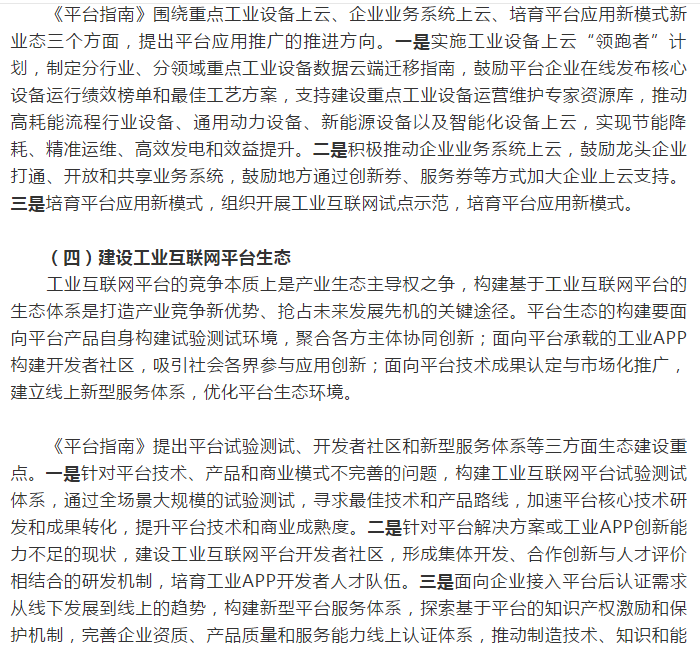 《平台指南》围绕重点工业设备上云、企业业务系统上云、培育平台应用新模式新业态三个方面，提出平台应用推广的推进方向。一是实施工业设备上云“领跑者”计划，制定分行业、分领域重点工业设备数据云端迁移指南，鼓励平台企业在线发布核心设备运行绩效榜单和最佳工艺方案，支持建设重点工业设备运营维护专家资源库，推动高耗能流程行业设备、通用动力设备、新能源设备以及智能化设备上云，实现节能降耗、精准运维、高效发电和效益提升。二是积极推动企业业务系统上云，鼓励龙头企业打通、开放和共享业务系统，鼓励地方通过创新券、服务券等方式加大企业上云支持。三是培育平台应用新模式，组织开展工业互联网试点示范，培育平台应用新模式。

（四）建设工业互联网平台生态

工业互联网平台的竞争本质上是产业生态主导权之争，构建基于工业互联网平台的生态体系是打造产业竞争新优势、抢占未来发展先机的关键途径。平台生态的构建要面向平台产品自身构建试验测试环境，聚合各方主体协同创新；面向平台承载的工业APP构建开发者社区，吸引社会各界参与应用创新；面向平台技术成果认定与市场化推广，建立线上新型服务体系，优化平台生态环境。

《平台指南》提出平台试验测试、开发者社区和新型服务体系等三方面生态建设重点。一是针对平台技术、产品和商业模式不完善的问题，构建工业互联网平台试验测试体系，通过全场景大规模的试验测试，寻求最佳技术和产品路线，加速平台核心技术研发和成果转化，提升平台技术和商业成熟度。二是针对平台解决方案或工业APP创新能力不足的现状，建设工业互联网平台开发者社区，形成集体开发、合作创新与人才评价相结合的研发机制，培育工业APP开发者人才队伍。三是面向企业接入平台后认证需求从线下发展到线上的趋势，构建新型平台服务体系，探索基于平台的知识产权激励和保护机制，完善企业资质、产品质量和服务能力线上认证体系，推动制造技术、知识和能